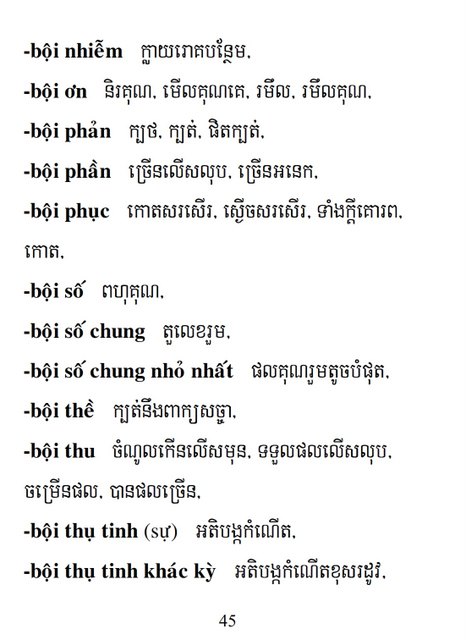 -bội nhiễm ក្លាយរោគបន្ថែម,

-bội ơn និរគុណ, មើលគុណគេ, រមឹល, រមឹលគុណ,

-bội phản ក្បថ, ក្បត់, ផិតក្បត់,

-bội phần ច្រើនលើសលុប, ច្រើនអនេក,

-bội phục កោតសរសើរ, ស្ងើចសរសើរ, ទាំងក្តីគោរព, កោត,

-bội số ពហុគុណ,

-bội số chung តួលេខរួម,

-bội số chung nhỏ nhất ផលគុណរួមតូចបំផុត,

-bội thề ក្បត់នឹងពាក្យសច្ចា,

-bội thu ចំណូលកើនលើសមុន, ទទួលផលលើសលុប, ចម្រើនផល, បានផលច្រើន,

-bội thụ tinh (sự) អតិបង្កកំណើត,

-bội thụ tinh khác kỳ អតិបង្កកំណើតខុសរដូវ,

45